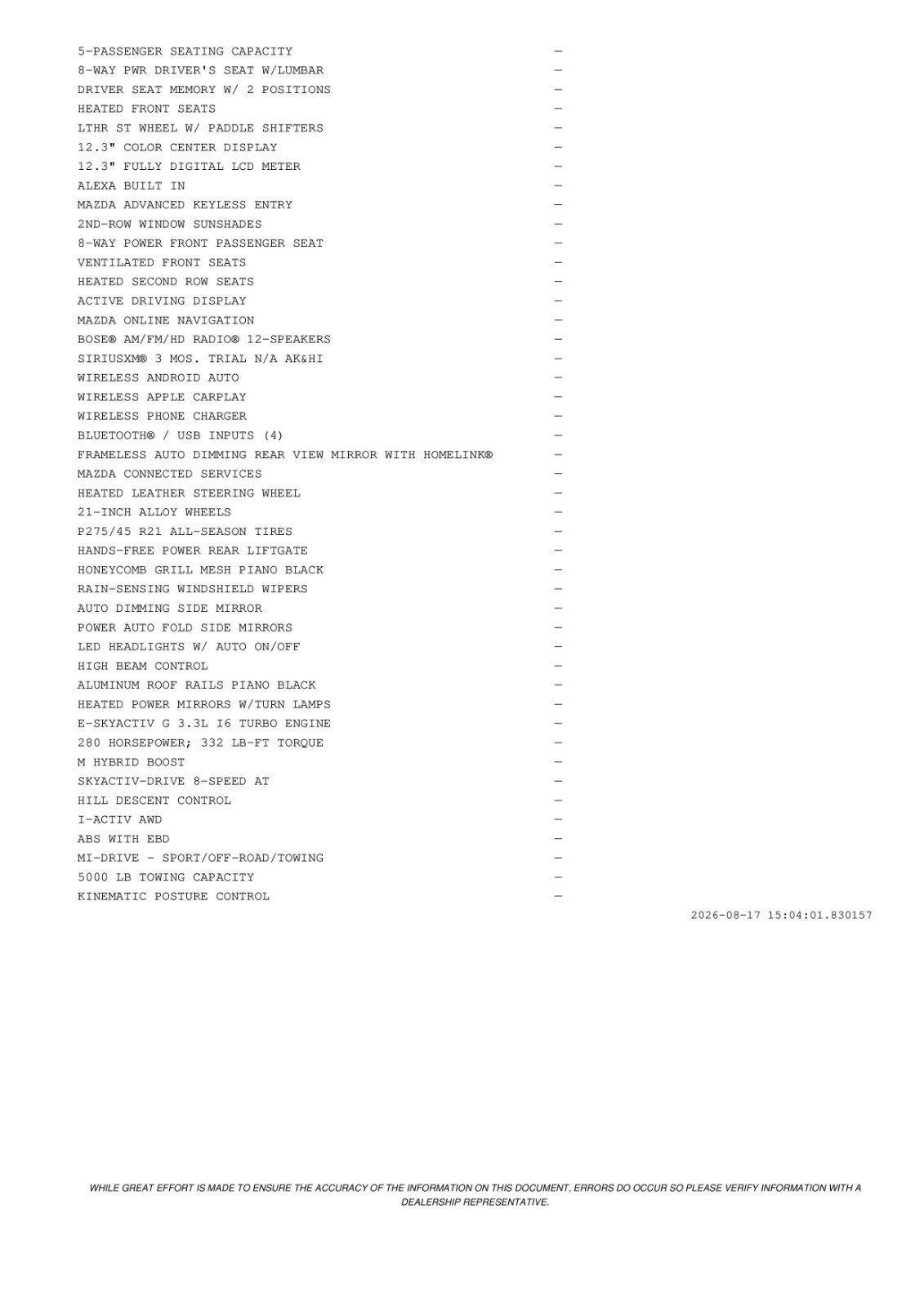 5-PASSENGER SEATING CAPACITY —
8-WAY PWR DRIVER'S SEAT W/LUMBAR —
DRIVER SEAT MEMORY W/ 2 POSITIONS —
HEATED FRONT SEATS —
LTHR ST WHEEL W/ PADDLE SHIFTERS —
12.3" COLOR CENTER DISPLAY —
12.3" FULLY DIGITAL LCD METER —
ALEXA BUILT IN —
MAZDA ADVANCED KEYLESS ENTRY —
2ND-ROW WINDOW SUNSHADES —
8-WAY POWER FRONT PASSENGER SEAT —
VENTILATED FRONT SEATS —
HEATED SECOND ROW SEATS —
ACTIVE DRIVING DISPLAY —
MAZDA ONLINE NAVIGATION —
BOSE® AM/FM/HD RADIO® 12-SPEAKERS —
SIRIUSXM® 3 MOS. TRIAL N/A AK&HI —
WIRELESS ANDROID AUTO —
WIRELESS APPLE CARPLAY —
WIRELESS PHONE CHARGER —
BLUETOOTH® / USB INPUTS (4) —
FRAMELESS AUTO DIMMING REAR VIEW MIRROR WITH HOMELINK® —
MAZDA CONNECTED SERVICES —
HEATED LEATHER STEERING WHEEL —
21-INCH ALLOY WHEELS —
P275/45 R21 ALL-SEASON TIRES —
HANDS-FREE POWER REAR LIFTGATE —
HONEYCOMB GRILL MESH PIANO BLACK —
RAIN-SENSING WINDSHIELD WIPERS —
AUTO DIMMING SIDE MIRROR —
POWER AUTO FOLD SIDE MIRRORS —
LED HEADLIGHTS W/ AUTO ON/OFF —
HIGH BEAM CONTROL —
ALUMINUM ROOF RAILS PIANO BLACK —
HEATED POWER MIRRORS W/TURN LAMPS —
E-SKYACTIV G 3.3L I6 TURBO ENGINE —
280 HORSEPOWER; 332 LB-FT TORQUE —
M HYBRID BOOST —
SKYACTIV-DRIVE 8-SPEED AT —
HILL DESCENT CONTROL —
I-ACTIV AWD —
ABS WITH EBD —
MI-DRIVE - SPORT/OFF-ROAD/TOWING —
5000 LB TOWING CAPACITY —
KINEMATIC POSTURE CONTROL —

2026-08-17 15:04:01.830157

WHILE GREAT EFFORT IS MADE TO ENSURE THE ACCURACY OF THE INFORMATION ON THIS DOCUMENT, ERRORS DO OCCUR SO PLEASE VERIFY INFORMATION WITH A DEALERSHIP REPRESENTATIVE.